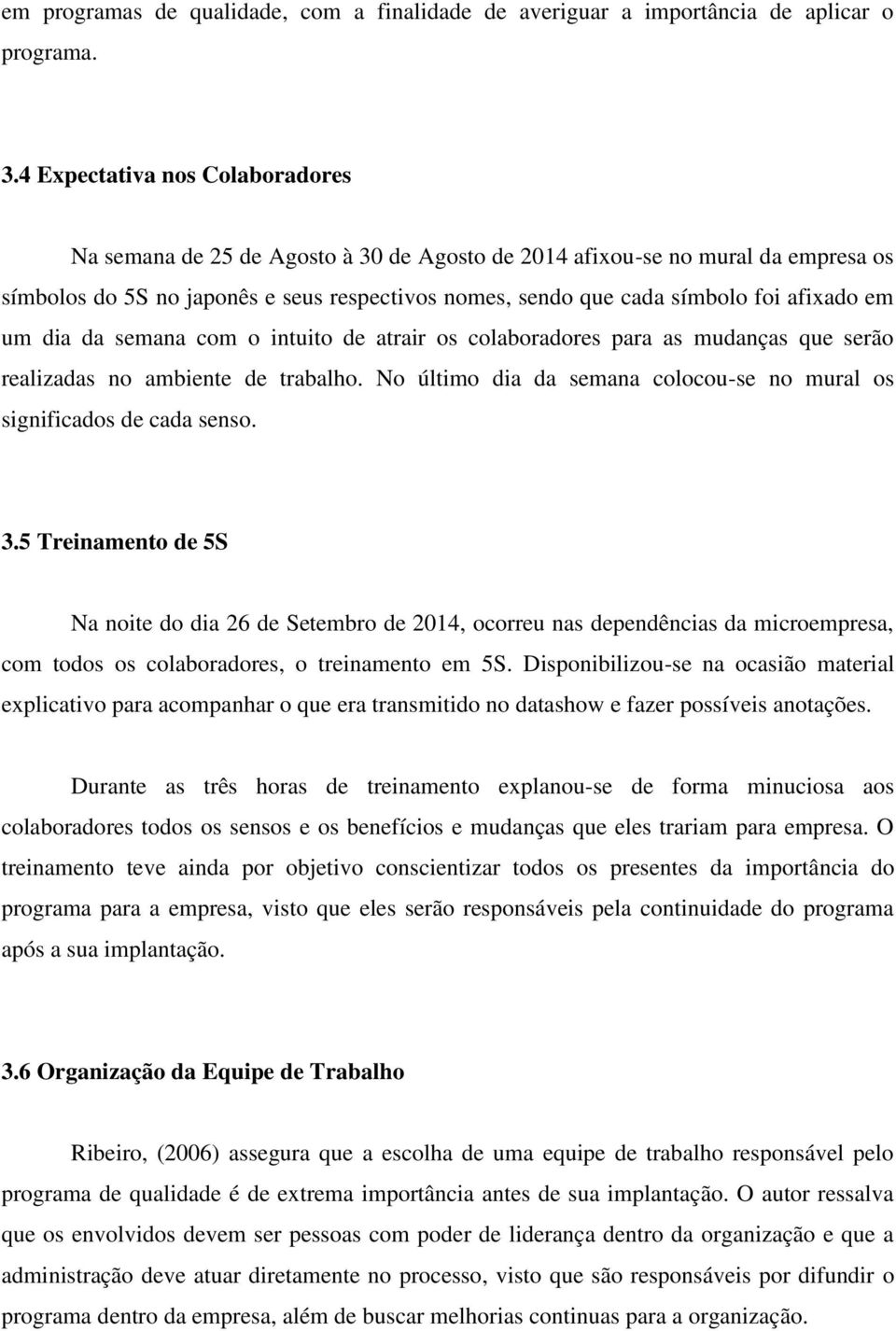 em programas de qualidade, com a finalidade de averiguar a importância de aplicar o programa.

3.4 Expectativa nos Colaboradores

Na semana de 25 de Agosto à 30 de Agosto de 2014 afixou-se no mural da empresa os símbolos do 5S no japonês e seus respectivos nomes, sendo que cada símbolo foi afixado em um dia da semana com o intuito de atrair os colaboradores para as mudanças que serão realizadas no ambiente de trabalho. No último dia da semana colocou-se no mural os significados de cada senso.

3.5 Treinamento de 5S

Na noite do dia 26 de Setembro de 2014, ocorreu nas dependências da microempresa, com todos os colaboradores, o treinamento em 5S. Disponibilizou-se na ocasião material explicativo para acompanhar o que era transmitido no datashow e fazer possíveis anotações.

Durante as três horas de treinamento explanou-se de forma minuciosa aos colaboradores todos os sensos e os benefícios e mudanças que eles trariam para empresa. O treinamento teve ainda por objetivo conscientizar todos os presentes da importância do programa para a empresa, visto que eles serão responsáveis pela continuidade do programa após a sua implantação.

3.6 Organização da Equipe de Trabalho

Ribeiro, (2006) assegura que a escolha de uma equipe de trabalho responsável pelo programa de qualidade é de extrema importância antes de sua implantação. O autor ressalva que os envolvidos devem ser pessoas com poder de liderança dentro da organização e que a administração deve atuar diretamente no processo, visto que são responsáveis por difundir o programa dentro da empresa, além de buscar melhorias continuas para a organização.